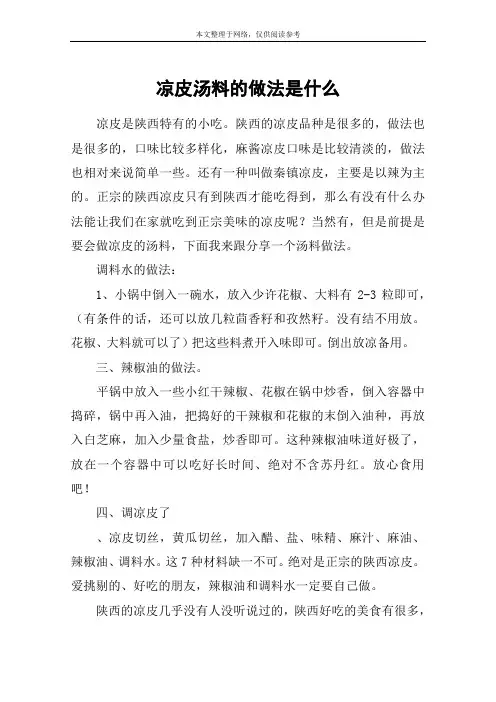 本文整理于网络，仅供阅读参考

凉皮汤料的做法是什么

凉皮是陕西特有的小吃。陕西的凉皮品种是很多的，做法也是很多的，口味比较多样化，麻酱凉皮口味是比较清淡的，做法也相对来说简单一些。还有一种叫做秦镇凉皮，主要是以辣为主的。正宗的陕西凉皮只有到陕西才能吃得到，那么有没有什么办法能让我们在家就吃到正宗美味的凉皮呢？当然有，但是前提是要会做凉皮的汤料，下面我来跟分享一个汤料做法。

调料水的做法：

1、小锅中倒入一碗水，放入少许花椒、大料有 2-3 粒即可，（有条件的话，还可以放几粒茴香籽和孜然籽。没有结不用放。花椒、大料就可以了）把这些料煮开入味即可。倒出放凉备用。

三、辣椒油的做法。

平锅中放入一些小红干辣椒、花椒在锅中炒香，倒入容器中捣碎，锅中再入油，把捣好的干辣椒和花椒的末倒入油种，再放入白芝麻，加入少量食盐，炒香即可。这种辣椒油味道好极了，放在一个容器中可以吃好长时间、绝对不含苏丹红。放心食用吧！

四、调凉皮了

、凉皮切丝，黄瓜切丝，加入醋、盐、味精、麻汁、麻油、辣椒油、调料水。这 7 种材料缺一不可。绝对是正宗的陕西凉皮。爱挑剔的、好吃的朋友，辣椒油和调料水一定要自己做。

陕西的凉皮几乎没有人没听说过的，陕西好吃的美食有很多，